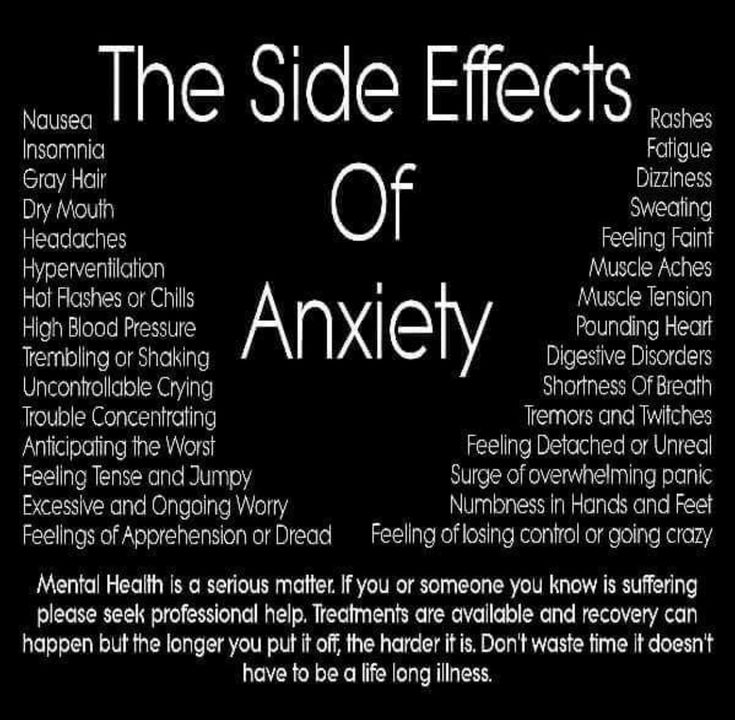 The Side Effects Of Anxiety

Nausea
Insomnia
Gray Hair
Dry Mouth
Headaches
Hyperventilation
Hot Flashes or Chills
High Blood Pressure
Trembling or Shaking
Uncontrollable Crying
Trouble Concentrating
Anticipating the Worst
Feeling Tense and Jumpy
Excessive and Ongoing Worry
Feelings of Apprehension or Dread

Rashes
Fatigue
Dizziness
Sweating
Feeling Faint
Muscle Aches
Muscle Tension
Pounding Heart
Digestive Disorders
Shortness Of Breath
Tremors and Twitches
Feeling Detached or Unreal
Surge of overwhelming panic
Numbness in Hands and Feet
Feeling of losing control or going crazy

Mental Health is a serious matter. If you or someone you know is suffering please seek professional help. Treatments are available and recovery can happen but the longer you put it off, the harder it is. Don't waste time it doesn't have to be a life long illness.